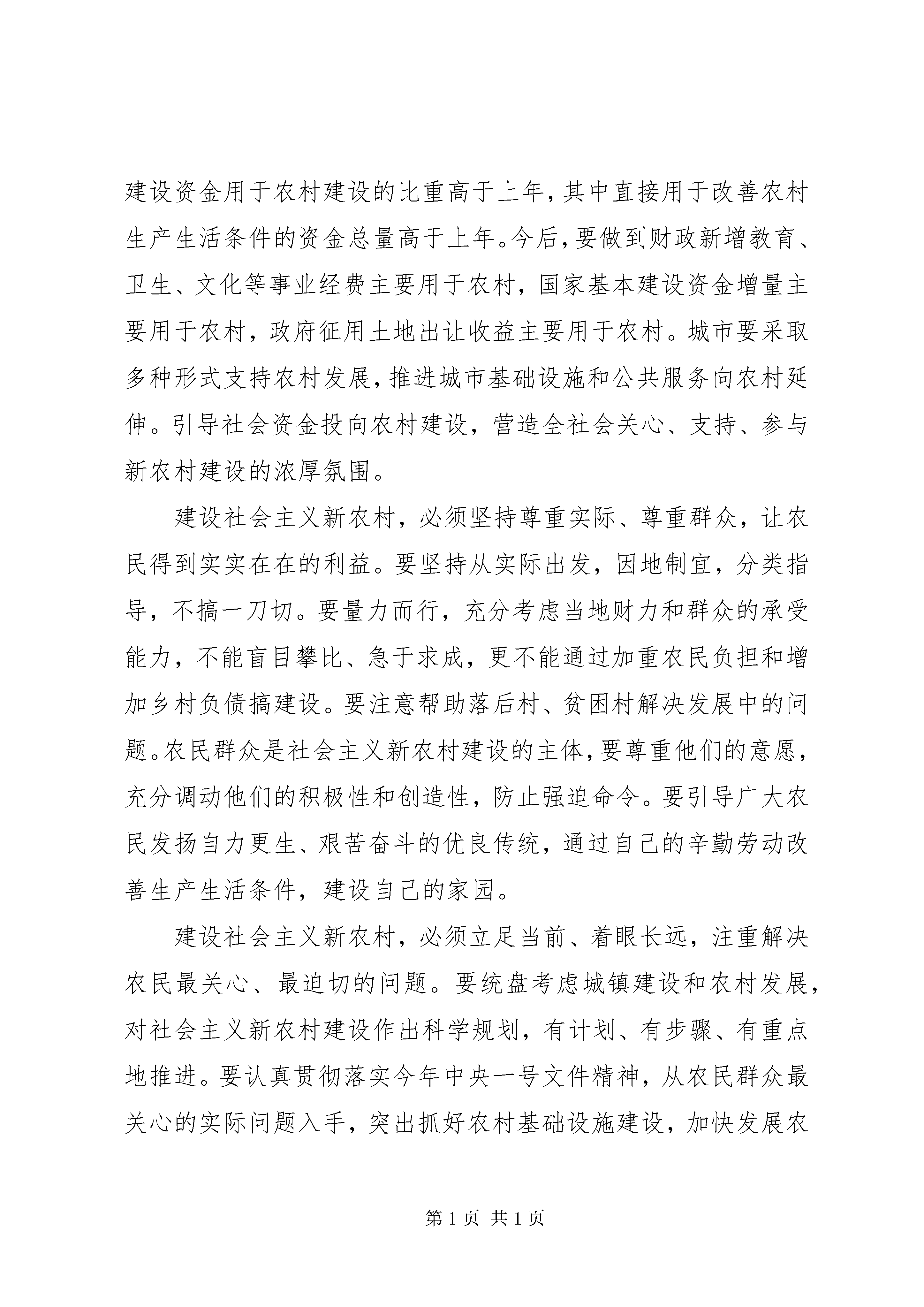 建设资金用于农村建设的比重高于上年，其中直接用于改善农村生产生活条件的资金总量高于上年。今后，要做到财政新增教育、卫生、文化等事业经费主要用于农村，国家基本建设资金增量主要用于农村，政府征用土地出让收益主要用于农村。城市要采取多种形式支持农村发展，推进城市基础设施和公共服务向农村延伸。引导社会资金投向农村建设，营造全社会关心、支持、参与新农村建设的浓厚氛围。

建设社会主义新农村，必须坚持尊重实际、尊重群众，让农民得到实实在在的利益。要坚持从实际出发，因地制宜，分类指导，不搞一刀切。要量力而行，充分考虑当地财力和群众的承受能力，不能盲目攀比、急于求成，更不能通过加重农民负担和增加乡村负债搞建设。要注意帮助落后村、贫困村解决发展中的问题。农民群众是社会主义新农村建设的主体，要尊重他们的意愿，充分调动他们的积极性和创造性，防止强迫命令。要引导广大农民发扬自力更生、艰苦奋斗的优良传统，通过自己的辛勤劳动改善生产生活条件，建设自己的家园。

建设社会主义新农村，必须立足当前、着眼长远，注重解决农民最关心、最迫切的问题。要统盘考虑城镇建设和农村发展，对社会主义新农村建设作出科学规划，有计划、有步骤、有重点地推进。要认真贯彻落实今年中央一号文件精神，从农民群众最关心的实际问题入手，突出抓好农村基础设施建设，加快发展农

第 1 页 共 1 页